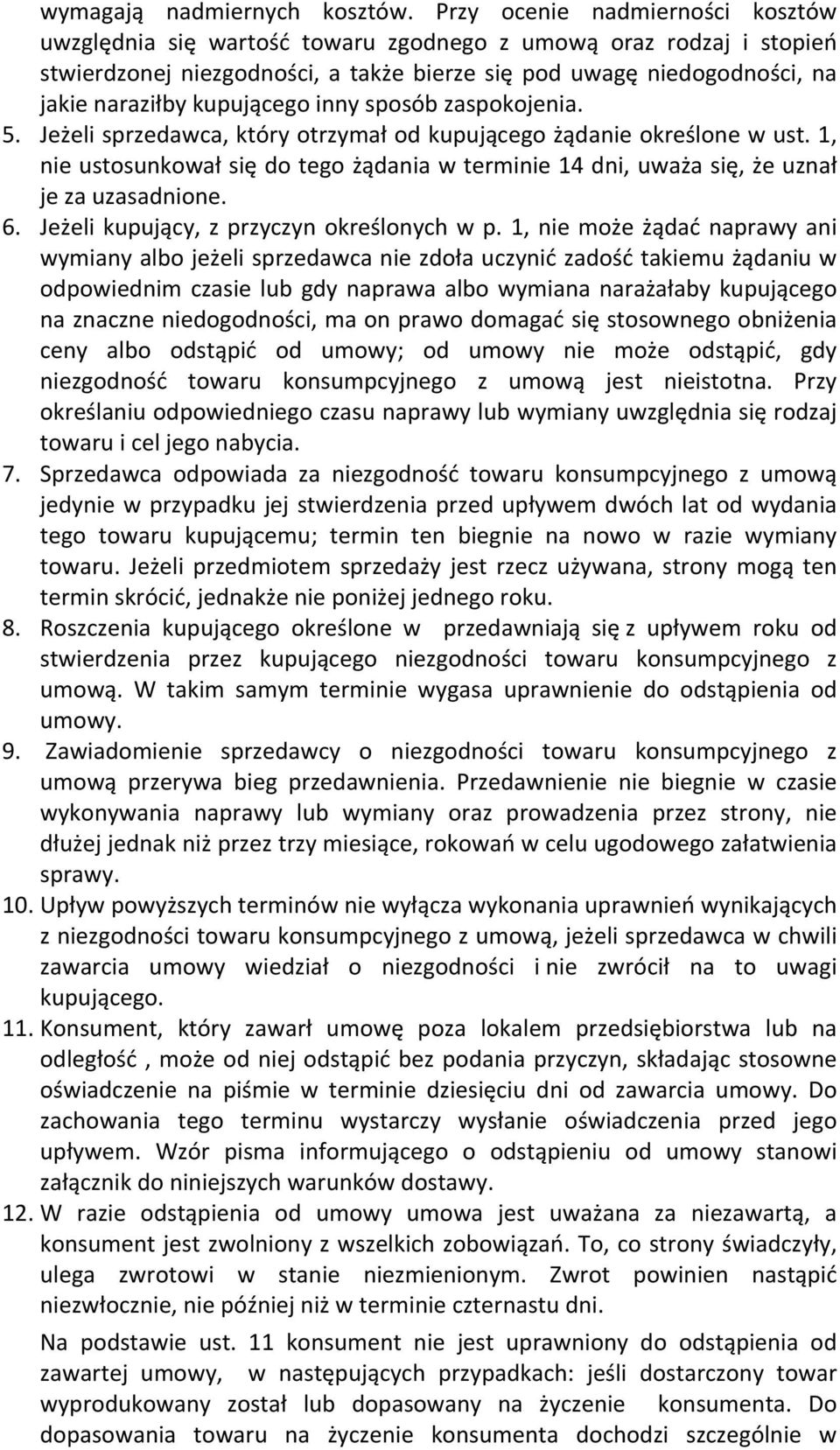 wymagają nadmiernych kosztów. Przy ocenie nadmierności kosztów uwzględnia się wartość towaru zgodnego z umową oraz rodzaj i stopień stwierdzonej niezgodności, a także bierze się pod uwagę niedogodności, na jakie naraziłby kupującego inny sposób zaspokojenia.

5. Jeżeli sprzedawca, który otrzymał od kupującego żądanie określone w ust. 1, nie ustosunkował się do tego żądania w terminie 14 dni, uważa się, że uznał je za uzasadnione.

6. Jeżeli kupujący, z przyczyn określonych w p. 1, nie może żądać naprawy ani wymiany albo jeżeli sprzedawca nie zdoła uczynić zadość takiemu żądaniu w odpowiednim czasie lub gdy naprawa albo wymiana narażałaby kupującego na znaczne niedogodności, ma on prawo domagać się stosownego obniżenia ceny albo odstąpić od umowy; od umowy nie może odstąpić, gdy niezgodność towaru konsumpcyjnego z umową jest nieistotna. Przy określaniu odpowiedniego czasu naprawy lub wymiany uwzględnia się rodzaj towaru i cel jego nabycia.

7. Sprzedawca odpowiada za niezgodność towaru konsumpcyjnego z umową jedynie w przypadku jej stwierdzenia przed upływem dwóch lat od wydania tego towaru kupującemu; termin ten biegnie na nowo w razie wymiany towaru. Jeżeli przedmiotem sprzedaży jest rzecz używana, strony mogą ten termin skrócić, jednakże nie poniżej jednego roku.

8. Roszczenia kupującego określone w przedawniają się z upływem roku od stwierdzenia przez kupującego niezgodności towaru konsumpcyjnego z umową. W takim samym terminie wygasa uprawnienie do odstąpienia od umowy.

9. Zawiadomienie sprzedawcy o niezgodności towaru konsumpcyjnego z umową przerywa bieg przedawnienia. Przedawnienie nie biegnie w czasie wykonywania naprawy lub wymiany oraz prowadzenia przez strony, nie dłużej jednak niż przez trzy miesiące, rokowań w celu ugodowego załatwienia sprawy.

10. Upływ powyższych terminów nie wyłącza wykonania uprawnień wynikających z niezgodności towaru konsumpcyjnego z umową, jeżeli sprzedawca w chwili zawarcia umowy wiedział o niezgodności i nie zwrócił na to uwagi kupującego.

11. Konsument, który zawarł umowę poza lokalem przedsiębiorstwa lub na odległość , może od niej odstąpić bez podania przyczyn, składając stosowne oświadczenie na piśmie w terminie dziesięciu dni od zawarcia umowy. Do zachowania tego terminu wystarczy wysłanie oświadczenia przed jego upływem. Wzór pisma informującego o odstąpieniu od umowy stanowi załącznik do niniejszych warunków dostawy.

12. W razie odstąpienia od umowy umowa jest uważana za niezawartą, a konsument jest zwolniony z wszelkich zobowiązań. To, co strony świadczyły, ulega zwrotowi w stanie niezmienionym. Zwrot powinien nastąpić niezwłocznie, nie później niż w terminie czternastu dni.

Na podstawie ust. 11 konsument nie jest uprawniony do odstąpienia od zawartej umowy, w następujących przypadkach: jeśli dostarczony towar wyprodukowany został lub dopasowany na życzenie konsumenta. Do dopasowania towaru na życzenie konsumenta dochodzi szczególnie w